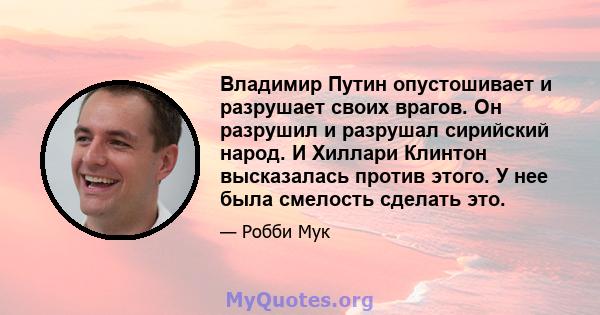 Владимир Путин опустошивает и разрушает своих врагов. Он разрушил и разрушал сирийский народ. И Хиллари Клинтон высказалась против этого. У нее была смелость сделать это.

— Робби Мук

MyQuotes.org